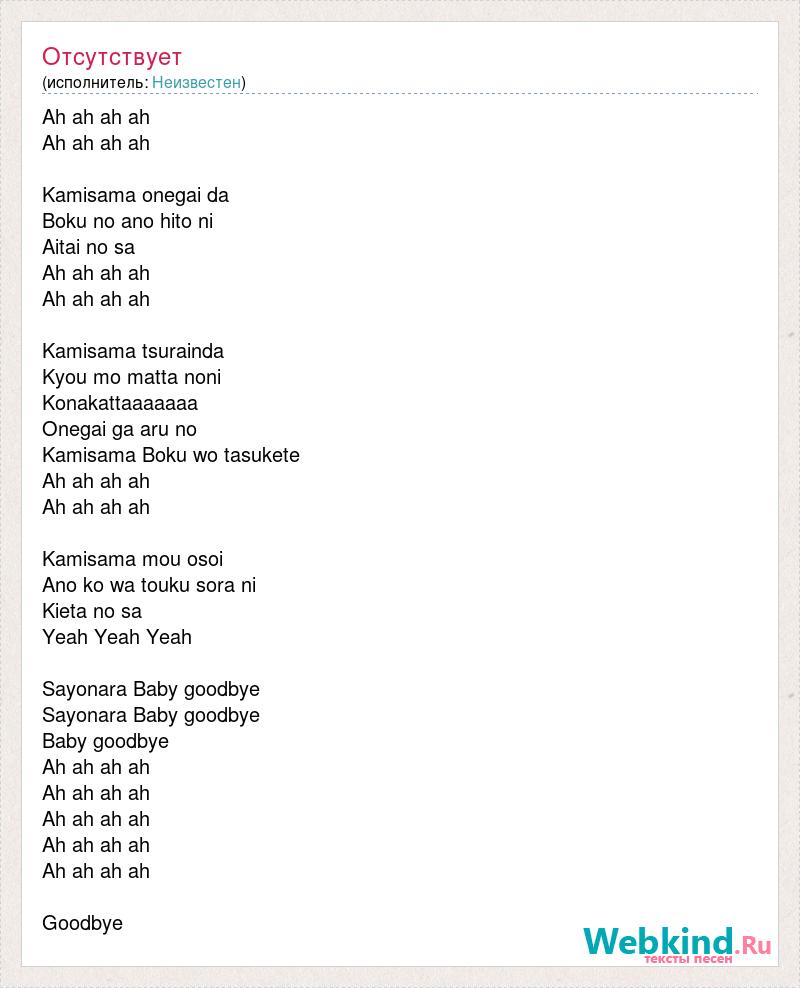 Отсутствует
(исполнитель: Неизвестен)

Ah ah ah ah
Ah ah ah ah

Kamisama onegai da
Boku no ano hito ni
Aitai no sa
Ah ah ah ah
Ah ah ah ah

Kamisama tsurainda
Kyou mo matta noni
Konakattaaaaaaa
Onegai ga aru no
Kamisama Boku wo tasukete
Ah ah ah ah
Ah ah ah ah

Kamisama mou osoi
Ano ko wa touku sora ni
Kieta no sa
Yeah Yeah Yeah

Sayonara Baby goodbye
Sayonara Baby goodbye
Baby goodbye
Ah ah ah ah
Ah ah ah ah
Ah ah ah ah
Ah ah ah ah
Ah ah ah ah

Goodbye

Webkind.Ru
тексты песен